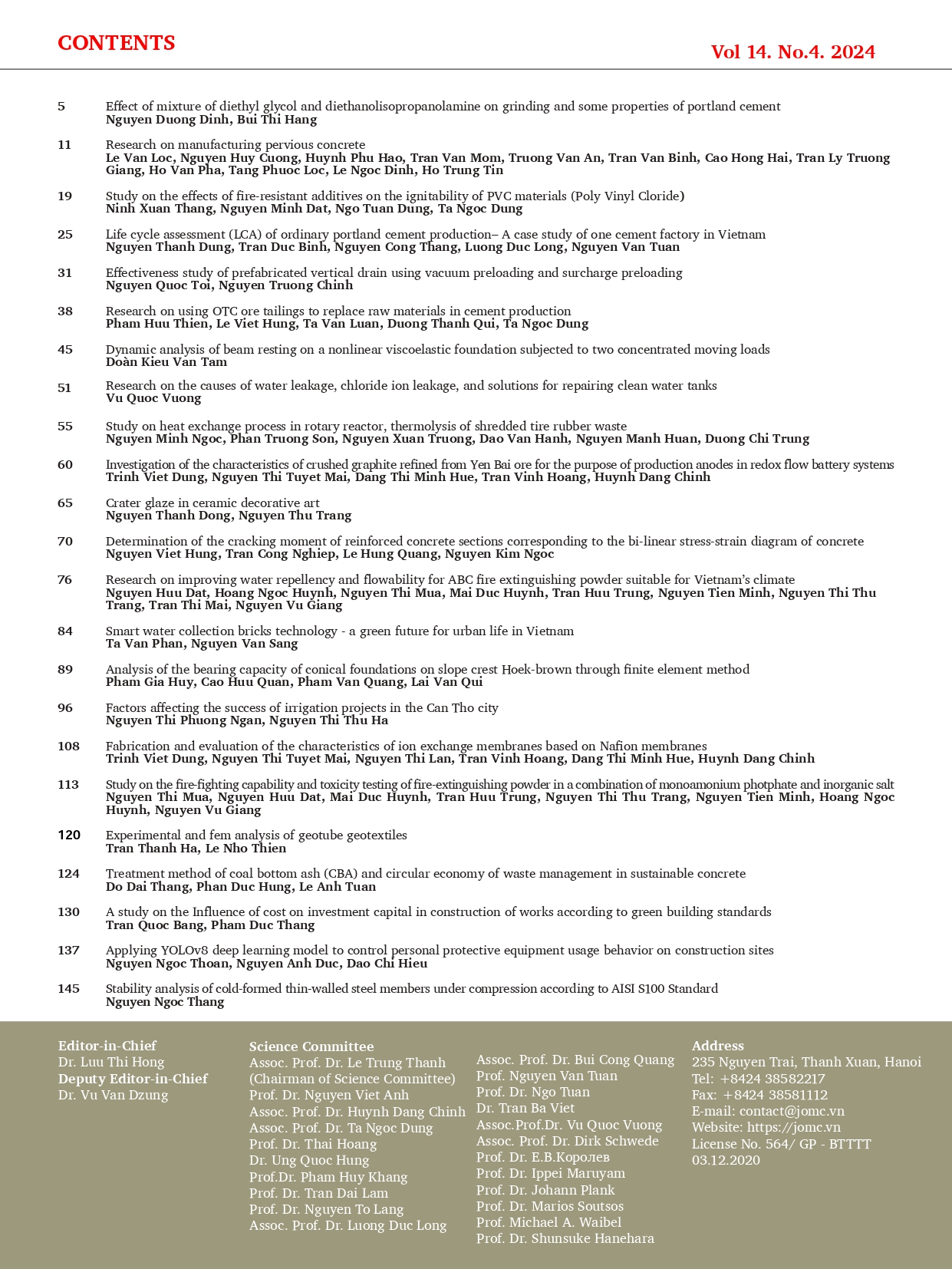 CONTENTS

Vol 14. No.4. 2024

5
Effect of mixture of diethyl glycol and diethanolisopropanolamine on grinding and some properties of portland cement
Nguyen Duong Dinh, Bui Thi Hang

11
Research on manufacturing pervious concrete
Le Van Loc, Nguyen Huy Cuong, Huynh Phu Hao, Tran Van Mom, Truong Van An, Tran Van Binh, Cao Hong Hai, Tran Ly Truong Giang, Ho Van Pha, Tang Phuoc Loc, Le Ngoc Dinh, Ho Trung Tin

19
Study on the effects of fire-resistant additives on the ignitability of PVC materials (Poly Vinyl Cloride)
Ninh Xuan Thang, Nguyen Minh Dat, Ngo Tuan Dung, Ta Ngoc Dung

25
Life cycle assessment (LCA) of ordinary portland cement production– A case study of one cement factory in Vietnam
Nguyen Thanh Dung, Tran Duc Binh, Nguyen Cong Thang, Luong Duc Long, Nguyen Van Tuan

31
Effectiveness study of prefabricated vertical drain using vacuum preloading and surcharge preloading
Nguyen Quoc Toi, Nguyen Truong Chinh

38
Research on using OTC ore tailings to replace raw materials in cement production
Pham Huu Thien, Le Viet Hung, Ta Van Luan, Duong Thanh Qui, Ta Ngoc Dung

45
Dynamic analysis of beam resting on a nonlinear viscoelastic foundation subjected to two concentrated moving loads
Doàn Kieu Van Tam

51
Research on the causes of water leakage, chloride ion leakage, and solutions for repairing clean water tanks
Vu Quoc Vuong

55
Study on heat exchange process in rotary reactor, thermolysis of shredded tire rubber waste
Nguyen Minh Ngoc, Phan Truong Son, Nguyen Xuan Truong, Dao Van Hanh, Nguyen Manh Huan, Duong Chi Trung

60
Investigation of the characteristics of crushed graphite refined from Yen Bai ore for the purpose of production anodes in redox flow battery systems
Trinh Viet Dung, Nguyen Thi Tuyet Mai, Dang Thi Minh Hue, Tran Vinh Hoang, Huynh Dang Chinh

65
Crater glaze in ceramic decorative art
Nguyen Thanh Dong, Nguyen Thu Trang

70
Determination of the cracking moment of reinforced concrete sections corresponding to the bi-linear stress-strain diagram of concrete
Nguyen Viet Hung, Tran Cong Nghiep, Le Hung Quang, Nguyen Kim Ngoc

76
Research on improving water repellency and flowability for ABC fire extinguishing powder suitable for Vietnam's climate
Nguyen Huu Dat, Hoang Ngoc Huynh, Nguyen Thi Mua, Mai Duc Huynh, Tran Huu Trung, Nguyen Tien Minh, Nguyen Thi Thu Trang, Tran Thi Mai, Nguyen Vu Giang

84
Smart water collection bricks technology - a green future for urban life in Vietnam
Ta Van Phan, Nguyen Van Sang

89
Analysis of the bearing capacity of conical foundations on slope crest Hoek-brown through finite element method
Pham Gia Huy, Cao Huu Quan, Pham Van Quang, Lai Van Qui

96
Factors affecting the success of irrigation projects in the Can Tho city
Nguyen Thi Phuong Ngan, Nguyen Thi Thu Ha

108
Fabrication and evaluation of the characteristics of ion exchange membranes based on Nafion membranes
Trinh Viet Dung, Nguyen Thi Tuyet Mai, Nguyen Thi Lan, Tran Vinh Hoang, Dang Thi Minh Hue, Huynh Dang Chinh

113
Study on the fire-fighting capability and toxicity testing of fire-extinguishing powder in a combination of monoamonium photphate and inorganic salt
Nguyen Thi Mua, Nguyen Huu Dat, Mai Duc Huynh, Tran Huu Trung, Nguyen Thi Thu Trang, Nguyen Tien Minh, Hoang Ngoc Huynh, Nguyen Vu Giang

120
Experimental and fem analysis of geotube geotextiles
Tran Thanh Ha, Le Nho Thien

124
Treatment method of coal bottom ash (CBA) and circular economy of waste management in sustainable concrete
Do Dai Thang, Phan Duc Hung, Le Anh Tuan

130
A study on the Influence of cost on investment capital in construction of works according to green building standards
Tran Quoc Bang, Pham Duc Thang

137
Applying YOLOv8 deep learning model to control personal protective equipment usage behavior on construction sites
Nguyen Ngoc Thoan, Nguyen Anh Duc, Dao Chi Hieu

145
Stability analysis of cold-formed thin-walled steel members under compression according to AISI S100 Standard
Nguyen Ngoc Thang

Editor-in-Chief
Dr. Luu Thi Hong
Deputy Editor-in-Chief
Dr. Vu Van Dzung

Science Committee
Assoc. Prof. Dr. Le Trung Thanh
(Chairman of Science Committee)
Prof. Dr. Nguyen Viet Anh
Assoc. Prof. Dr. Huynh Dang Chinh
Assoc. Prof. Dr. Ta Ngoc Dung
Prof. Dr. Thai Hoang
Dr. Ung Quoc Hung
Prof.Dr. Pham Huy Khang
Prof. Dr. Tran Dai Lam
Prof. Dr. Nguyen To Lang
Assoc. Prof. Dr. Luong Duc Long

Assoc. Prof. Dr. Bui Cong Quang
Prof. Nguyen Van Tuan
Prof. Dr. Ngo Tuan
Dr. Tran Ba Viet
Assoc.Prof.Dr. Vu Quoc Vuong
Assoc. Prof. Dr. Dirk Schwede
Prof. Dr. E.B.Королев
Prof. Dr. Ippei Maruyam
Prof. Dr. Johann Plank
Prof. Dr. Marios Soutsos
Prof. Michael A. Waibel
Prof. Dr. Shunsuke Hanehara

Address
235 Nguyen Trai, Thanh Xuan, Hanoi
Tel: +8424 38582217
Fax: +8424 38581112
E-mail: contact@jomc.vn
Website: https://jomc.vn
License No. 564/ GP - BTTTT
03.12.2020